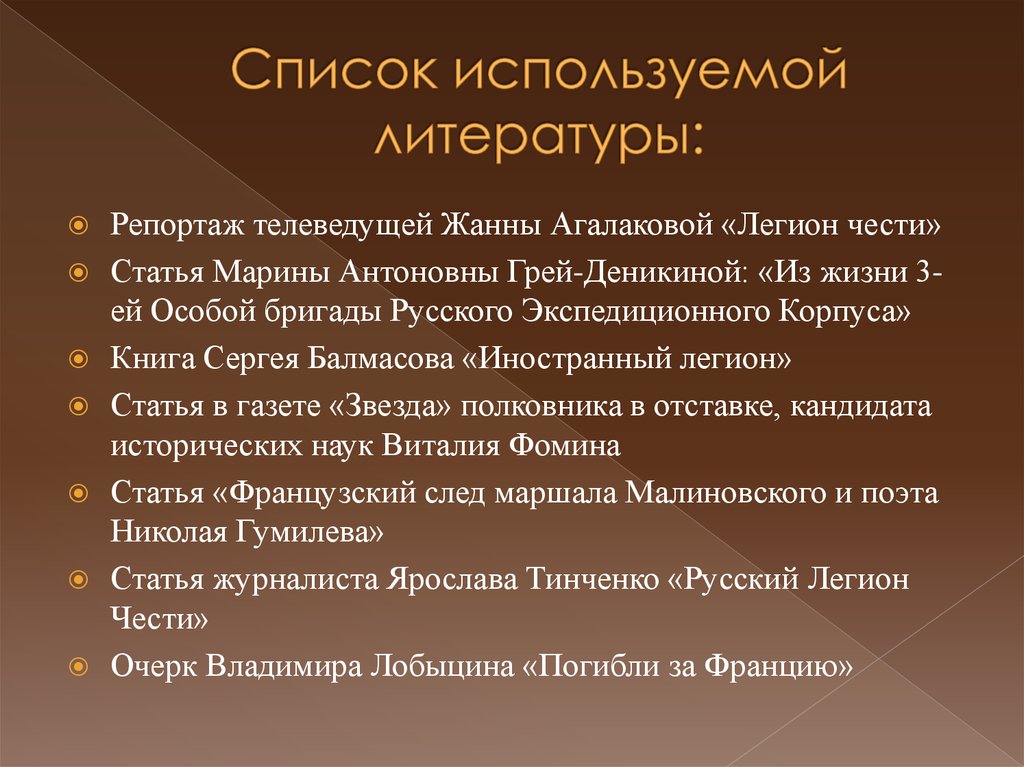 Список используемой литературы:

Репортаж телеведущей Жанны Агалаковой «Легион чести»

Статья Марины Антоновны Грей-Деникиной: «Из жизни 3-ей Особой бригады Русского Экспедиционного Корпуса»

Книга Сергея Балмасова «Иностранный легион»

Статья в газете «Звезда» полковника в отставке, кандидата исторических наук Виталия Фомина

Статья «Французский след маршала Малиновского и поэта Николая Гумилева»

Статья журналиста Ярослава Тинченко «Русский Легион Чести»

Очерк Владимира Лобыцина «Погибли за Францию»